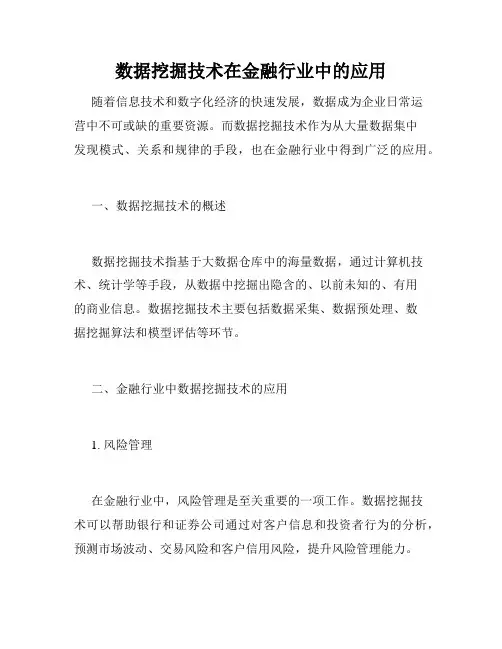 数据挖掘技术在金融行业中的应用

随着信息技术和数字化经济的快速发展，数据成为企业日常运营中不可或缺的重要资源。而数据挖掘技术作为从大量数据集中发现模式、关系和规律的手段，也在金融行业中得到广泛的应用。

一、数据挖掘技术的概述

数据挖掘技术指基于大数据仓库中的海量数据，通过计算机技术、统计学等手段，从数据中挖掘出隐含的、以前未知的、有用的商业信息。数据挖掘技术主要包括数据采集、数据预处理、数据挖掘算法和模型评估等环节。

二、金融行业中数据挖掘技术的应用

1. 风险管理

在金融行业中，风险管理是至关重要的一项工作。数据挖掘技术可以帮助银行和证券公司通过对客户信息和投资者行为的分析，预测市场波动、交易风险和客户信用风险，提升风险管理能力。